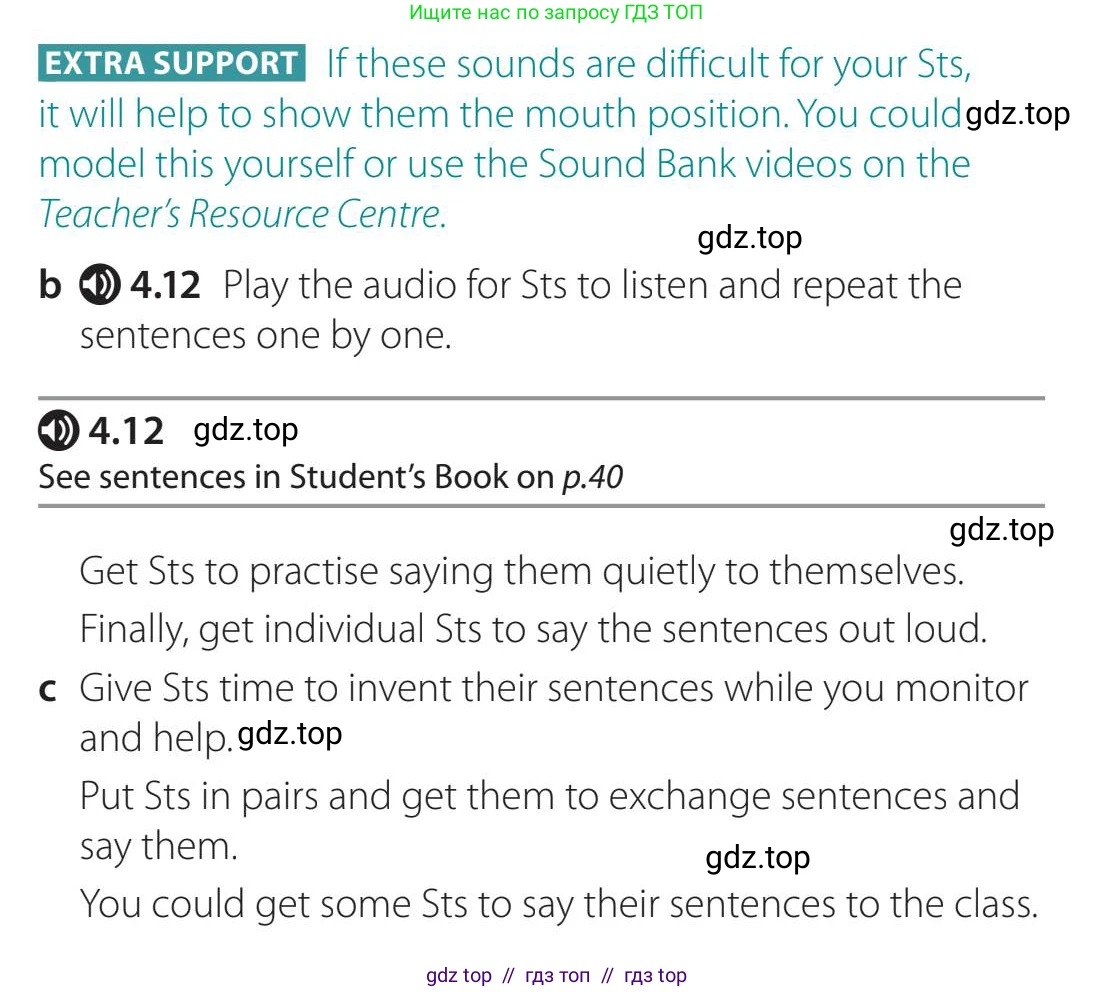 Ищите нас по запросу ГДЗ ТОП

EXTRA SUPPORT If these sounds are difficult for your Sts, it will help to show them the mouth position. You could gdz.top model this yourself or use the Sound Bank videos on the Teacher's Resource Centre.

gdz.top

b 4.12 Play the audio for Sts to listen and repeat the sentences one by one.

4.12 gdz.top
See sentences in Student's Book on p.40

gdz.top

Get Sts to practise saying them quietly to themselves.

Finally, get individual Sts to say the sentences out loud.

c Give Sts time to invent their sentences while you monitor and help. gdz.top

Put Sts in pairs and get them to exchange sentences and say them.

gdz.top

You could get some Sts to say their sentences to the class.

gdz top // гдз топ // гдз top